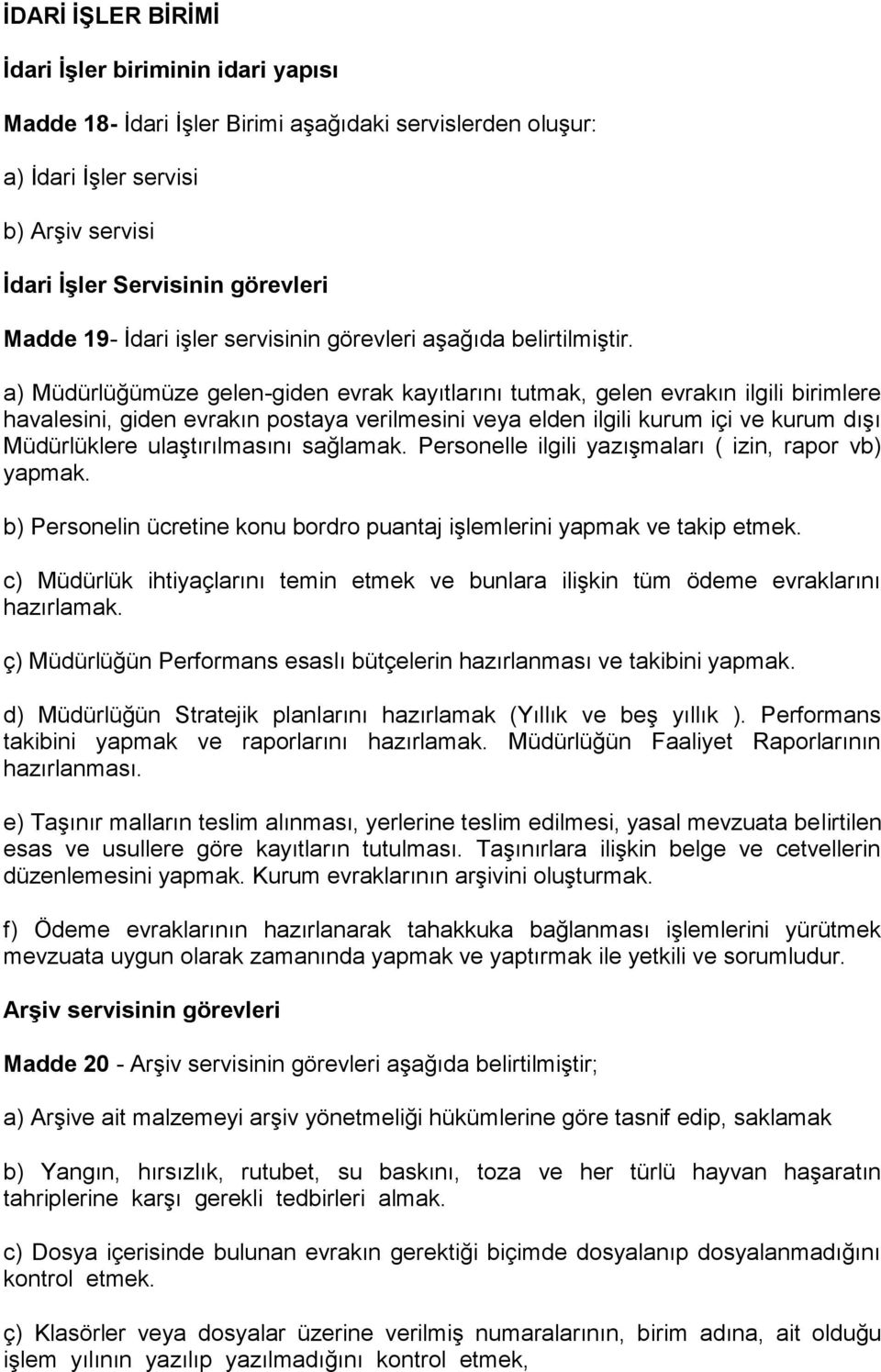 İDARİ İŞLER BİRİMİ

İdari İşler biriminin idari yapısı

Madde 18- İdari İşler Birimi aşağıdaki servislerden oluşur:

a) İdari İşler servisi

b) Arşiv servisi

İdari İşler Servisinin görevleri

Madde 19- İdari işler servisinin görevleri aşağıda belirtilmiştir.

a) Müdürlüğümüze gelen-giden evrak kayıtlarını tutmak, gelen evrakın ilgili birimlere havalesini, giden evrakın postaya verilmesini veya elden ilgili kurum içi ve kurum dışı Müdürlüklere ulaştırılmasını sağlamak. Personelle ilgili yazışmaları ( izin, rapor vb) yapmak.

b) Personelin ücretine konu bordro puantaj işlemlerini yapmak ve takip etmek.

c) Müdürlük ihtiyaçlarını temin etmek ve bunlara ilişkin tüm ödeme evraklarını hazırlamak.

ç) Müdürlüğün Performans esaslı bütçelerin hazırlanması ve takibini yapmak.

d) Müdürlüğün Stratejik planlarını hazırlamak (Yıllık ve beş yıllık ). Performans takibini yapmak ve raporlarını hazırlamak. Müdürlüğün Faaliyet Raporlarının hazırlanması.

e) Taşınır malların teslim alınması, yerlerine teslim edilmesi, yasal mevzuata belirtilen esas ve usullere göre kayıtların tutulması. Taşınırlara ilişkin belge ve cetvellerin düzenlemesini yapmak. Kurum evraklarının arşivini oluşturmak.

f) Ödeme evraklarının hazırlanarak tahakkuka bağlanması işlemlerini yürütmek mevzuata uygun olarak zamanında yapmak ve yaptırmak ile yetkili ve sorumludur.

Arşiv servisinin görevleri

Madde 20 - Arşiv servisinin görevleri aşağıda belirtilmiştir;

a) Arşive ait malzemeyi arşiv yönetmeliği hükümlerine göre tasnif edip, saklamak

b) Yangın, hırsızlık, rutubet, su baskını, toza ve her türlü hayvan haşaratın tahriplerine karşı gerekli tedbirleri almak.

c) Dosya içerisinde bulunan evrakın gerektiği biçimde dosyalanıp dosyalanmadığını kontrol etmek.

ç) Klasörler veya dosyalar üzerine verilmiş numaralarının, birim adına, ait olduğu işlem yılının yazılıp yazılmadığını kontrol etmek,